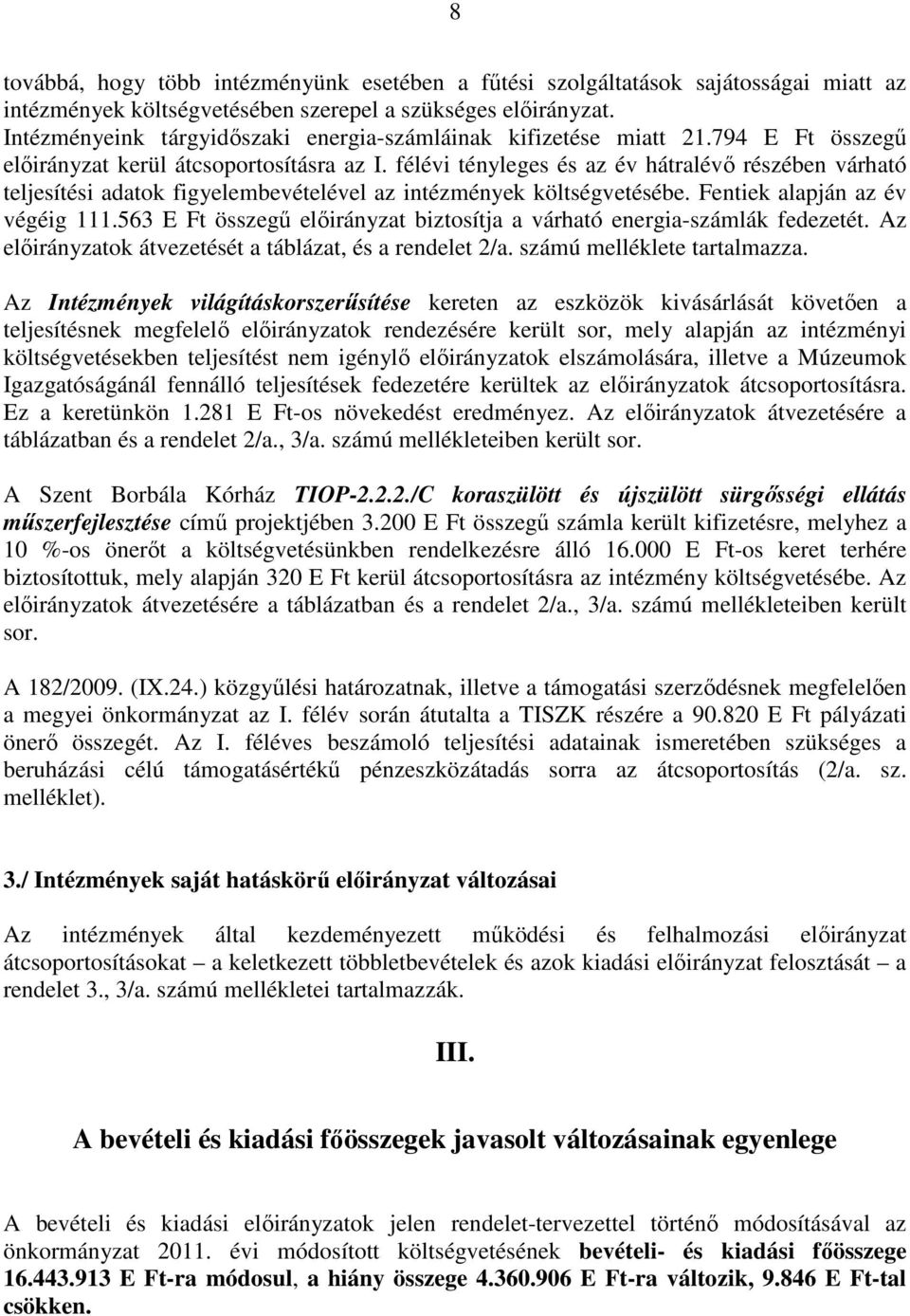 8

továbbá, hogy több intézményünk esetében a fűtési szolgáltatások sajátosságai miatt az intézmények költségvetésében szerepel a szükséges előirányzat. Intézményeink tárgyidőszaki energia-számláinak kifizetése miatt 21.794 E Ft összegű előirányzat kerül átcsoportosításra az I. félévi tényleges és az év hátralévő részében várható teljesítési adatok figyelembevételével az intézmények költségvetésébe. Fentiek alapján az év végéig 111.563 E Ft összegű előirányzat biztosítja a várható energia-számlák fedezetét. Az előirányzatok átvezetését a táblázat, és a rendelet 2/a. számú melléklete tartalmazza.

Az Intézmények világításkorszerűsítése kereten az eszközök kivásárlását követően a teljesítésnek megfelelő előirányzatok rendezésére került sor, mely alapján az intézményi költségvetésekben teljesítést nem igénylő előirányzatok elszámolására, illetve a Múzeumok Igazgatóságánál fennálló teljesítések fedezetére kerültek az előirányzatok átcsoportosításra. Ez a keretünkön 1.281 E Ft-os növekedést eredményez. Az előirányzatok átvezetésére a táblázatban és a rendelet 2/a., 3/a. számú mellékleteiben került sor.

A Szent Borbála Kórház TIOP-2.2.2./C koraszülött és újszülött sürgősségi ellátás műszerfejlesztése című projektjében 3.200 E Ft összegű számla került kifizetésre, melyhez a 10 %-os önerőt a költségvetésünkben rendelkezésre álló 16.000 E Ft-os keret terhére biztosítottuk, mely alapján 320 E Ft kerül átcsoportosításra az intézmény költségvetésébe. Az előirányzatok átvezetésére a táblázatban és a rendelet 2/a., 3/a. számú mellékleteiben került sor.

A 182/2009. (IX.24.) közgyűlési határozatnak, illetve a támogatási szerződésnek megfelelően a megyei önkormányzat az I. félév során átutalta a TISZK részére a 90.820 E Ft pályázati önerő összegét. Az I. féléves beszámoló teljesítési adatainak ismeretében szükséges a beruházási célú támogatásértékű pénzeszközátadás sorra az átcsoportosítás (2/a. sz. melléklet).

3./ Intézmények saját hatáskörű előirányzat változásai

Az intézmények által kezdeményezett működési és felhalmozási előirányzat átcsoportosításokat – a keletkezett többletbevételek és azok kiadási előirányzat felosztását – a rendelet 3., 3/a. számú mellékletei tartalmazzák.

III.

A bevételi és kiadási főösszegek javasolt változásainak egyenlege

A bevételi és kiadási előirányzatok jelen rendelet-tervezettel történő módosításával az önkormányzat 2011. évi módosított költségvetésének bevételi- és kiadási főösszege 16.443.913 E Ft-ra módosul, a hiány összege 4.360.906 E Ft-ra változik, 9.846 E Ft-tal csökken.